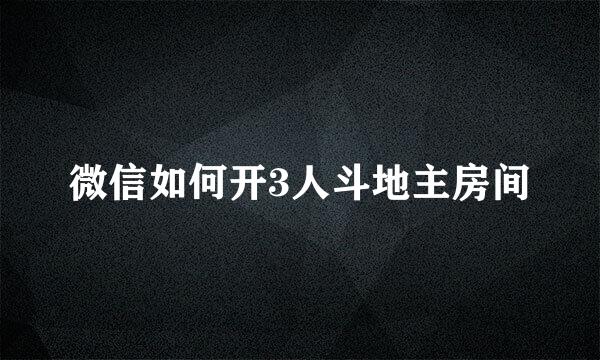 微信如何开3人斗地主房间